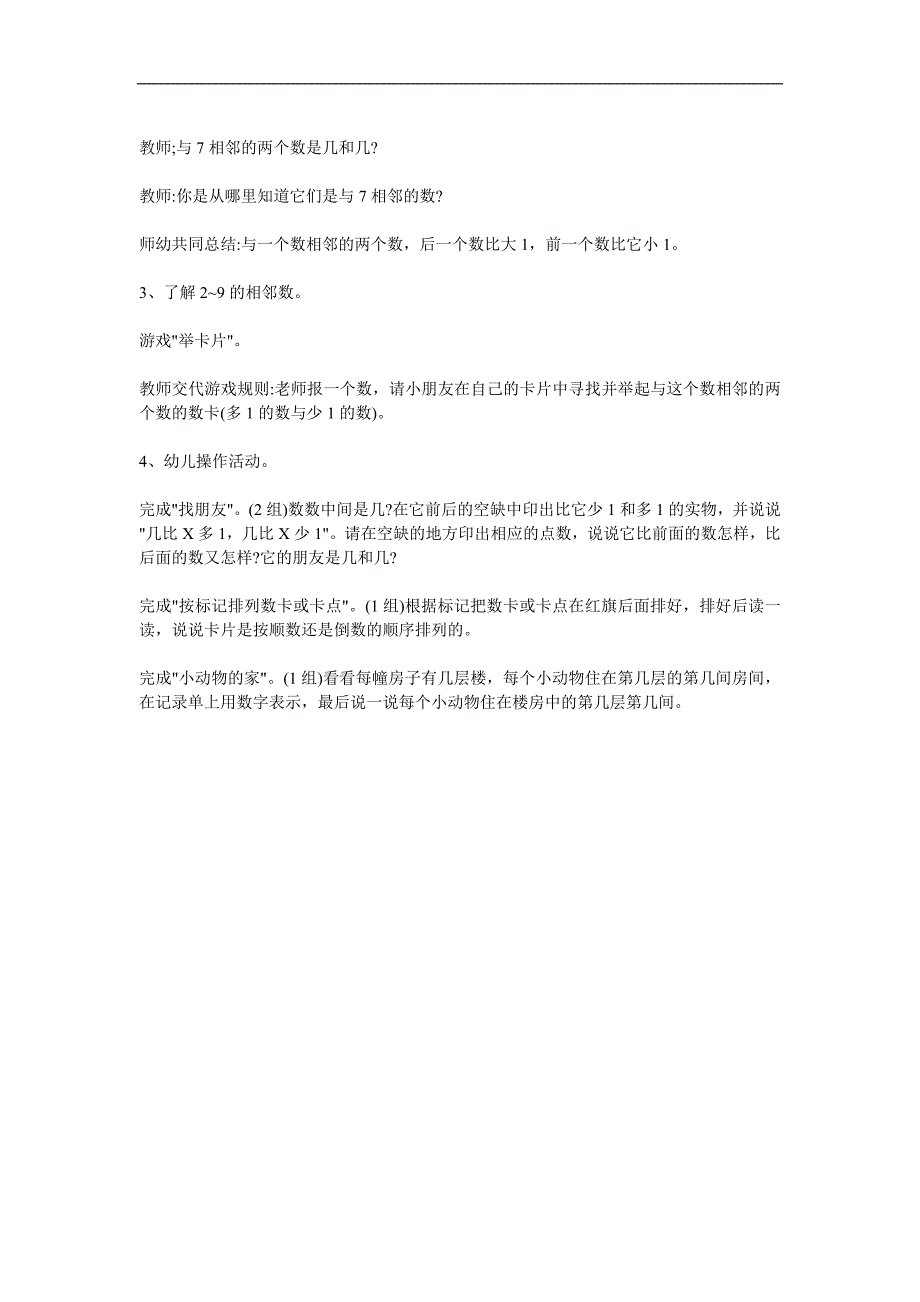 教师;与 7 相邻的两个数是几和几?

教师:你是从哪里知道它们是与 7 相邻的数?

师幼共同总结:与一个数相邻的两个数，后一个数比大 1，前一个数比它小 1。

3、了解 2~9 的相邻数。

游戏"举卡片"。

教师交代游戏规则:老师报一个数，请小朋友在自己的卡片中寻找并举起与这个数相邻的两个数的数卡(多 1 的数与少 1 的数)。

4、幼儿操作活动。

完成"找朋友"。(2 组)数数中间是几?在它前后的空缺中印出比它少 1 和多 1 的实物，并说说"几比 X 多 1，几比 X 少 1"。请在空缺的地方印出相应的点数，说说它比前面的数怎样，比后面的数又怎样?它的朋友是几和几?

完成"按标记排列数卡或卡点"。(1 组)根据标记把数卡或卡点在红旗后面排好，排好后读一读，说说卡片是按顺数还是倒数的顺序排列的。

完成"小动物的家"。(1 组)看看每幢房子有几层楼，每个小动物住在第几层的第几间房间，在记录单上用数字表示，最后说一说每个小动物住在楼房中的第几层第几间。